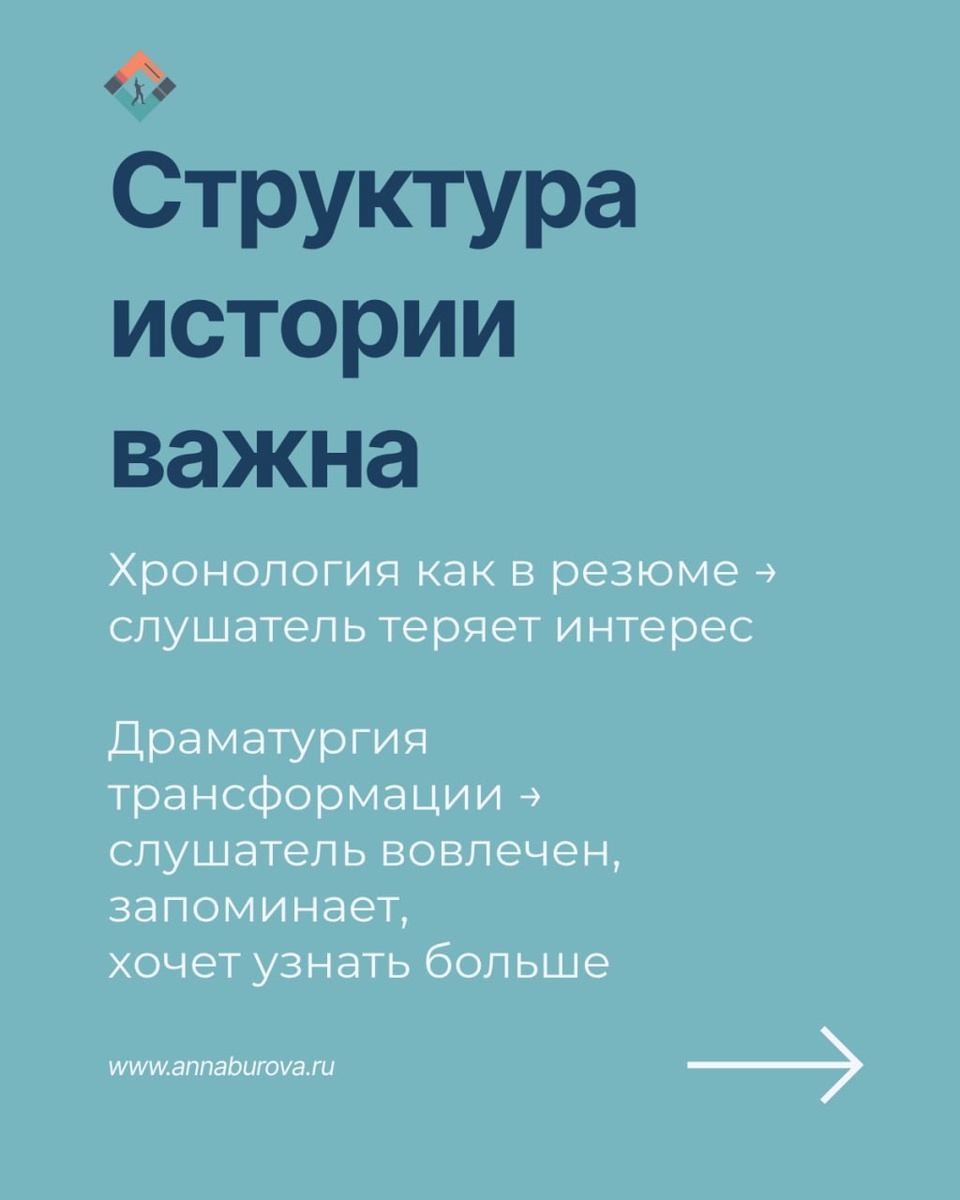 Структура истории важна

Хронология как в резюме → слушатель теряет интерес

Драматургия трансформации → слушатель вовлечен, запоминает, хочет узнать больше

www.annaburova.ru